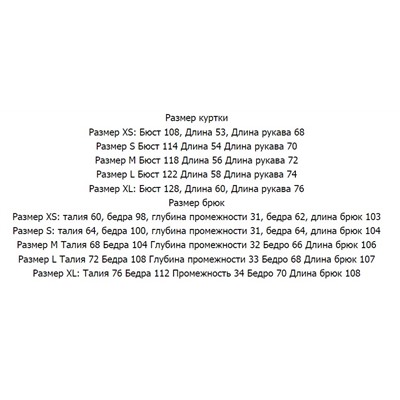 Размер куртки
Размер XS: Бюст 108, Длина 53, Длина рукава 68
Размер S Бюст 114 Длина 54 Длина рукава 70
Размер M Бюст 118 Длина 56 Длина рукава 72
Размер L Бюст 122 Длина 58 Длина рукава 74
Размер XL: Бюст 128, Длина 60, Длина рукава 76
Размер брюк
Размер XS: талия 60, бедра 98, глубина промежности 31, бедра 62, длина брюк 103
Размер S: талия 64, бедра 100, глубина промежности 31, бедра 64, длина брюк 104
Размер M Талия 68 Бедра 104 Глубина промежности 32 Бедро 66 Длина брюк 106
Размер L Талия 72 Бедра 108 Глубина промежности 33 Бедро 68 Длина брюк 107
Размер XL: Талия 76 Бедра 112 Промежность 34 Бедро 70 Длина брюк 108